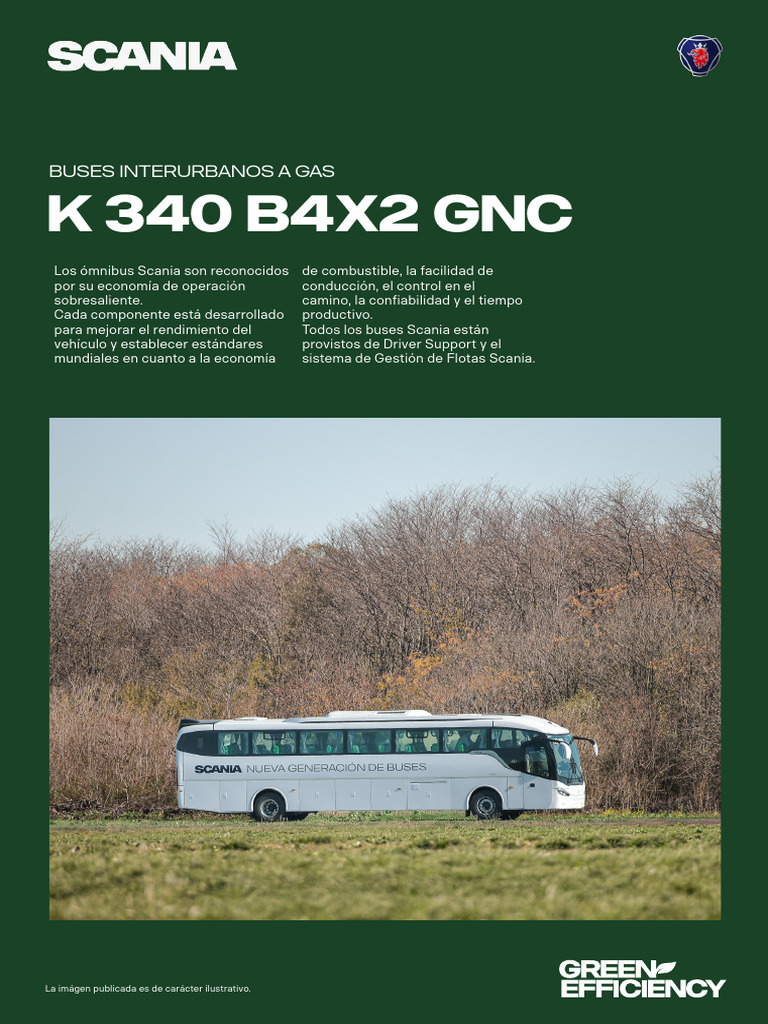 SCANIA

BUSES INTERURBANOS A GAS

K 340 B4X2 GNC

Los ómnibus Scania son reconocidos por su economía de operación sobresaliente.
Cada componente está desarrollado para mejorar el rendimiento del vehículo y establecer estándares mundiales en cuanto a la economía de combustible, la facilidad de conducción, el control en el camino, la confiabilidad y el tiempo productivo.
Todos los buses Scania están provistos de Driver Support y el sistema de Gestión de Flotas Scania.

SCANIA NUEVA GENERACIÓN DE BUSES

La imágen publicada es de carácter ilustrativo.

GREEN EFFICIENCY